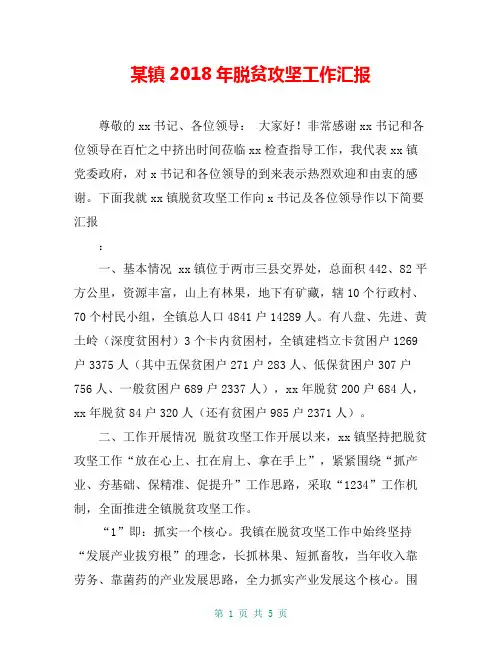 某镇 2018 年脱贫攻坚工作汇报

尊敬的 xx 书记、各位领导： 大家好！非常感谢 xx 书记和各位领导在百忙之中挤出时间莅临 xx 检查指导工作，我代表 xx 镇党委政府，对 x 书记和各位领导的到来表示热烈欢迎和由衷的感谢。下面我就 xx 镇脱贫攻坚工作向 x 书记及各位领导作以下简要汇报

：

一、基本情况 xx 镇位于两市三县交界处，总面积 442、82 平方公里，资源丰富，山上有林果，地下有矿藏，辖 10 个行政村、70 个村民小组，全镇总人口 4841 户 14289 人。有八盘、先进、黄土岭（深度贫困村）3 个卡内贫困村，全镇建档立卡贫困户 1269 户 3375 人（其中五保贫困户 271 户 283 人、低保贫困户 307 户 756 人、一般贫困户 689 户 2337 人），xx 年脱贫 200 户 684 人，xx 年脱贫 84 户 320 人（还有贫困户 985 户 2371 人）。

二、工作开展情况 脱贫攻坚工作开展以来，xx 镇坚持把脱贫攻坚工作“放在心上、扛在肩上、拿在手上”，紧紧围绕“抓产业、夯基础、保精准、促提升”工作思路，采取“1234”工作机制，全面推进全镇脱贫攻坚工作。

“1”即：抓实一个核心。我镇在脱贫攻坚工作中始终坚持“发展产业拔穷根”的理念，长抓林果、短抓畜牧，当年收入靠劳务、靠菌药的产业发展思路，全力抓实产业发展这个核心。围

第 1 页 共 5 页